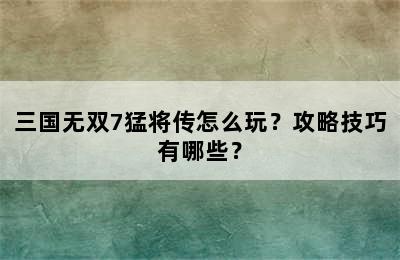 三国无双7猛将传怎么玩？攻略技巧有哪些？